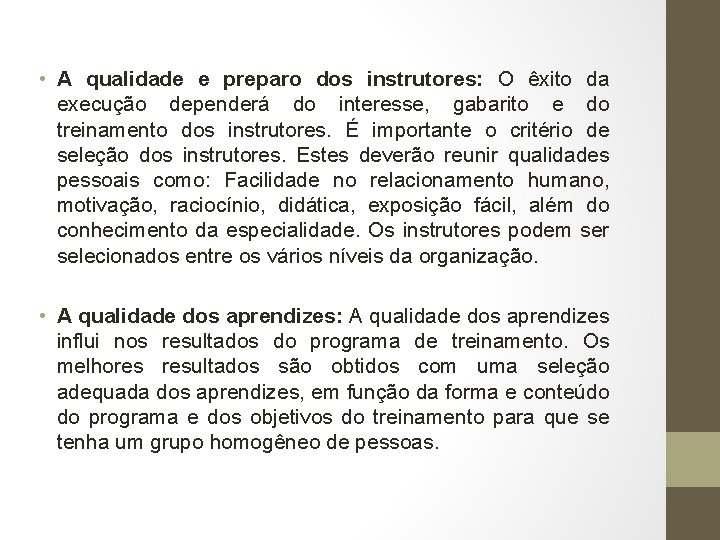 • A qualidade e preparo dos instrutores: O êxito da execução dependerá do interesse, gabarito e do treinamento dos instrutores. É importante o critério de seleção dos instrutores. Estes deverão reunir qualidades pessoais como: Facilidade no relacionamento humano, motivação, raciocínio, didática, exposição fácil, além do conhecimento da especialidade. Os instrutores podem ser selecionados entre os vários níveis da organização.

• A qualidade dos aprendizes: A qualidade dos aprendizes influi nos resultados do programa de treinamento. Os melhores resultados são obtidos com uma seleção adequada dos aprendizes, em função da forma e conteúdo do programa e dos objetivos do treinamento para que se tenha um grupo homogêneo de pessoas.